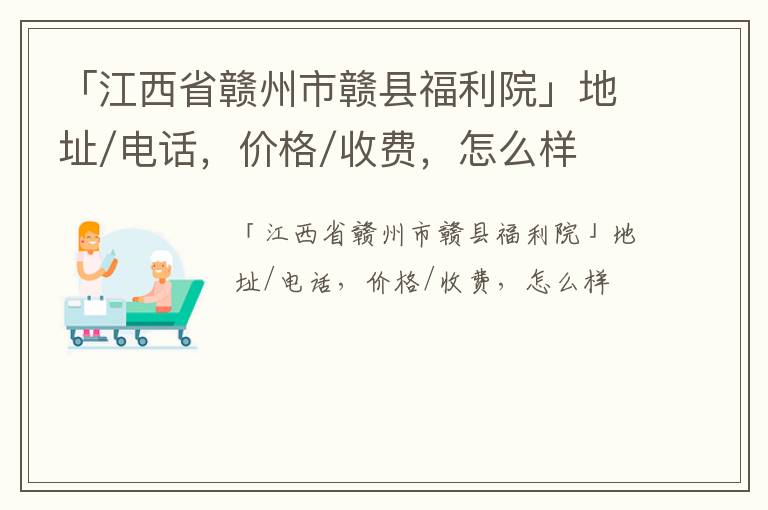 「江西省赣州市赣县福利院」地址/电话，价格/收费，怎么样

「江西省赣州市赣县福利院」地址/电话，价格/收费，怎么样